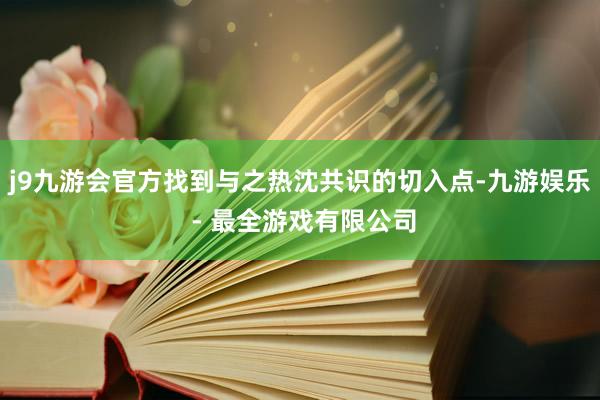 j9九游会官方找到与之热沈共识的切入点-九游娱乐 - 最全游戏有限公司